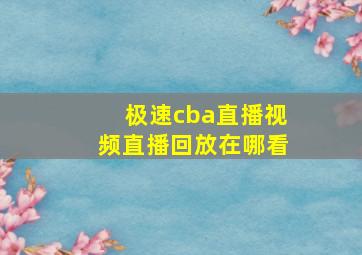 极速cba直播视频直播回放在哪看